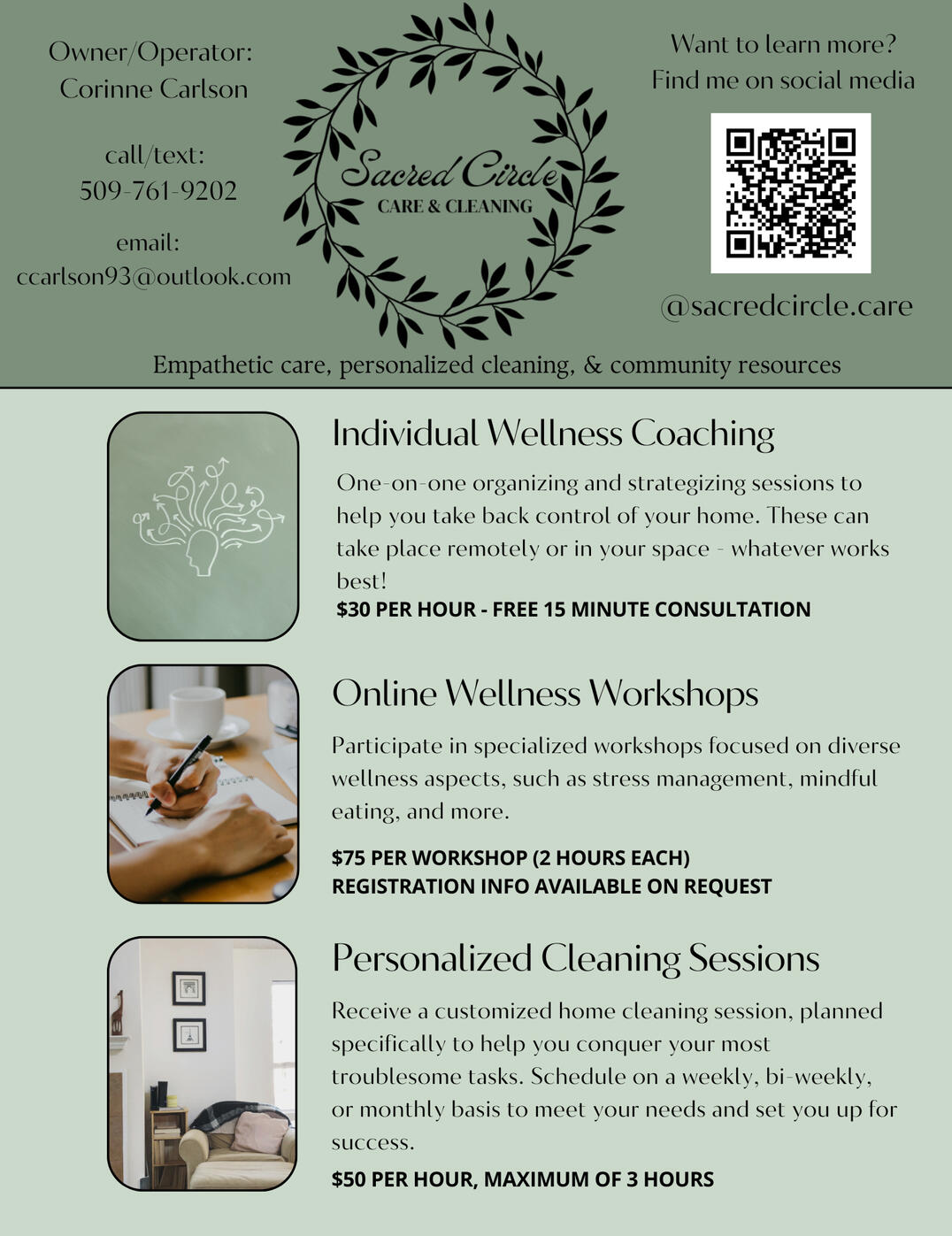 Owner/Operator:
Corinne Carlson

call/text:
509-761-9202

email:
ccarlson93@outlook.com

Sacred Circle
CARE & CLEANING

Want to learn more?
Find me on social media

@sacredcircle.care

Empathetic care, personalized cleaning, & community resources

Individual Wellness Coaching

One-on-one organizing and strategizing sessions to help you take back control of your home. These can take place remotely or in your space - whatever works best!

$30 PER HOUR - FREE 15 MINUTE CONSULTATION

Online Wellness Workshops

Participate in specialized workshops focused on diverse wellness aspects, such as stress management, mindful eating, and more.

$75 PER WORKSHOP (2 HOURS EACH)
REGISTRATION INFO AVAILABLE ON REQUEST

Personalized Cleaning Sessions

Receive a customized home cleaning session, planned specifically to help you conquer your most troublesome tasks. Schedule on a weekly, bi-weekly, or monthly basis to meet your needs and set you up for success.

$50 PER HOUR, MAXIMUM OF 3 HOURS